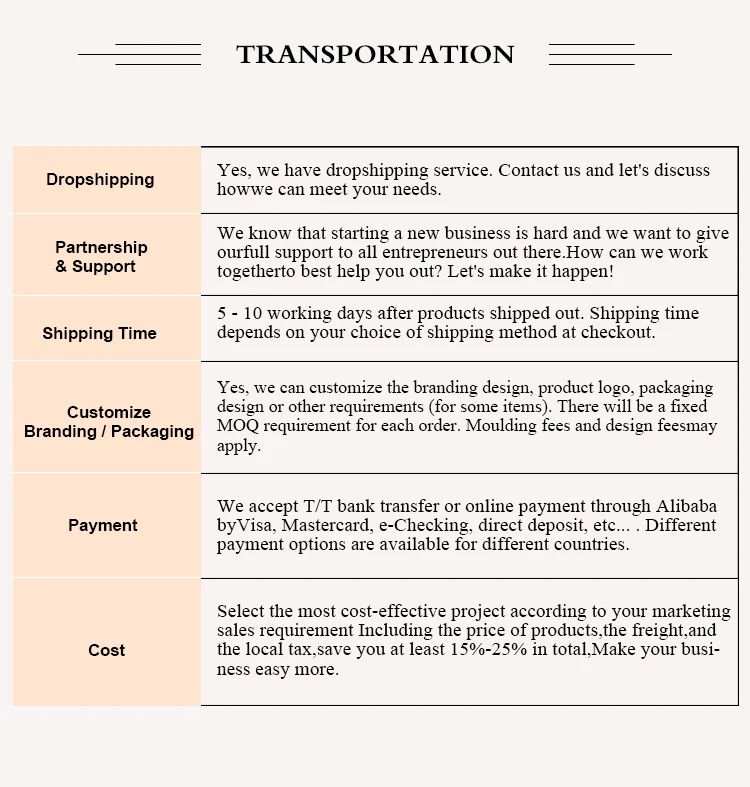 TRANSPORTATION

| | |
|---|---|
| Dropshipping | Yes, we have dropshipping service. Contact us and let's discuss howwe can meet your needs. |
| Partnership & Support | We know that starting a new business is hard and we want to give ourfull support to all entrepreneurs out there.How can we work togetherto best help you out? Let's make it happen! |
| Shipping Time | 5 - 10 working days after products shipped out. Shipping time depends on your choice of shipping method at checkout. |
| Customize Branding / Packaging | Yes, we can customize the branding design, product logo, packaging design or other requirements (for some items). There will be a fixed MOQ requirement for each order. Moulding fees and design feesmay apply. |
| Payment | We accept T/T bank transfer or online payment through Alibaba byVisa, Mastercard, e-Checking, direct deposit, etc... . Different payment options are available for different countries. |
| Cost | Select the most cost-effective project according to your marketing sales requirement Including the price of products,the freight,and the local tax,save you at least 15%-25% in total,Make your business easy more. |